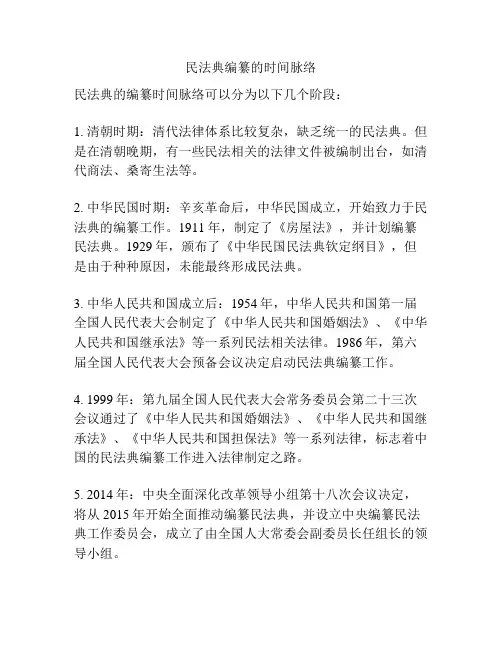 民法典编纂的时间脉络

民法典的编纂时间脉络可以分为以下几个阶段：

1. 清朝时期：清代法律体系比较复杂，缺乏统一的民法典。但是在清朝晚期，有一些民法相关的法律文件被编制出台，如清代商法、桑寄生法等。

2. 中华民国时期：辛亥革命后，中华民国成立，开始致力于民法典的编纂工作。1911 年，制定了《房屋法》，并计划编纂民法典。1929 年，颁布了《中华民国民法典钦定纲目》，但是由于种种原因，未能最终形成民法典。

3. 中华人民共和国成立后：1954 年，中华人民共和国第一届全国人民代表大会制定了《中华人民共和国婚姻法》、《中华人民共和国继承法》等一系列民法相关法律。1986 年，第六届全国人民代表大会预备会议决定启动民法典编纂工作。

4. 1999 年：第九届全国人民代表大会常务委员会第二十三次会议通过了《中华人民共和国婚姻法》、《中华人民共和国继承法》、《中华人民共和国担保法》等一系列法律，标志着中国的民法典编纂工作进入法律制定之路。

5. 2014 年：中央全面深化改革领导小组第十八次会议决定，将从 2015 年开始全面推动编纂民法典，并设立中央编纂民法典工作委员会，成立了由全国人大常委会副委员长任组长的领导小组。